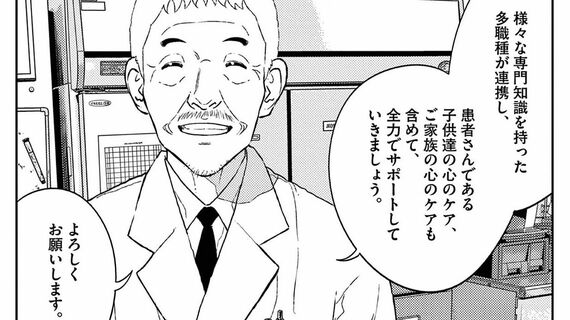 様々な専門知識を持った多職種が連携し、

患者さんである子供達の心のケア、ご家族の心のケアも含めて、全力でサポートしていきましょう。

よろしくお願いします。